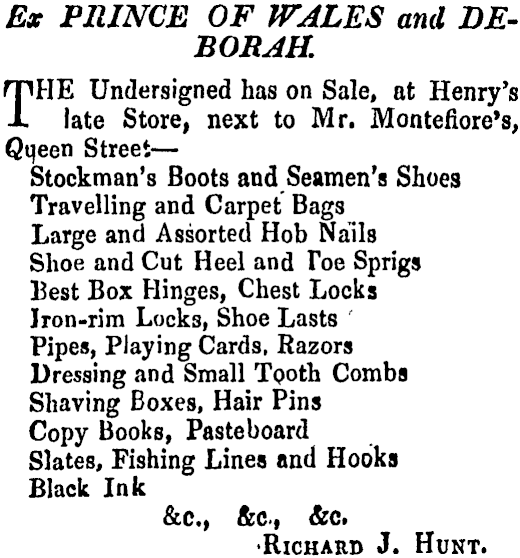 Ex PRINCE OF WALES and DEBORAH.

THE Undersigned has on Sale, at Henry's late Store, next to Mr. Montefiore's, Queen Street:—
Stockman's Boots and Seamen's Shoes
Travelling and Carpet Bags
Large and Assorted Hob Nails
Shoe and Cut Heel and Toe Sprigs
Best Box Hinges, Chest Locks
Iron-rim Locks, Shoe Lasts
Pipes, Playing Cards, Razors
Dressing and Small Tooth Combs
Shaving Boxes, Hair Pins
Copy Books, Pasteboard
Slates, Fishing Lines and Hooks
Black Ink
&c., &c., &c.
RICHARD J. HUNT.